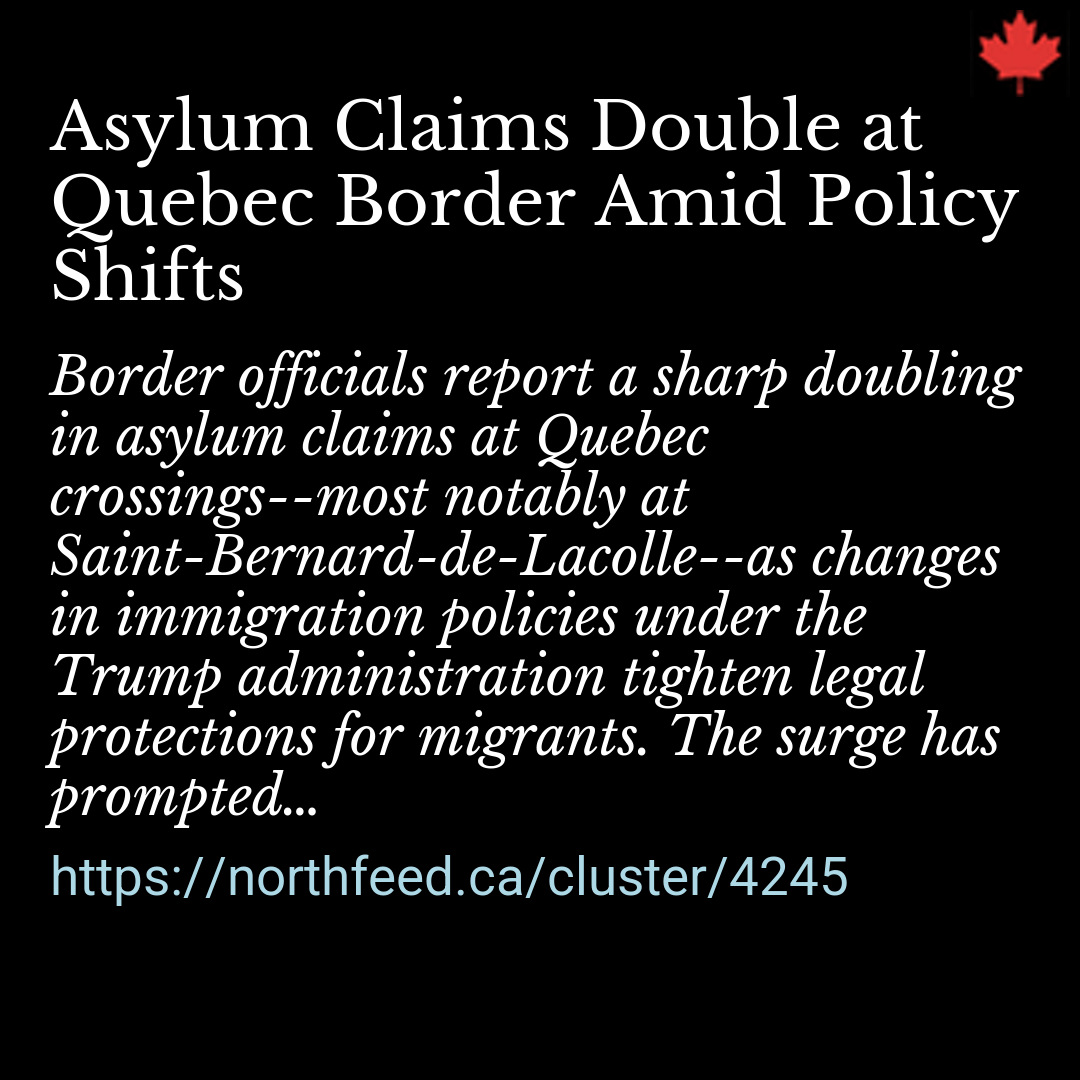 Asylum Claims Double at Quebec Border Amid Policy Shifts

Border officials report a sharp doubling in asylum claims at Quebec crossings--most notably at Saint-Bernard-de-Lacolle--as changes in immigration policies under the Trump administration tighten legal protections for migrants. The surge has prompted...

https://northfeed.ca/cluster/4245